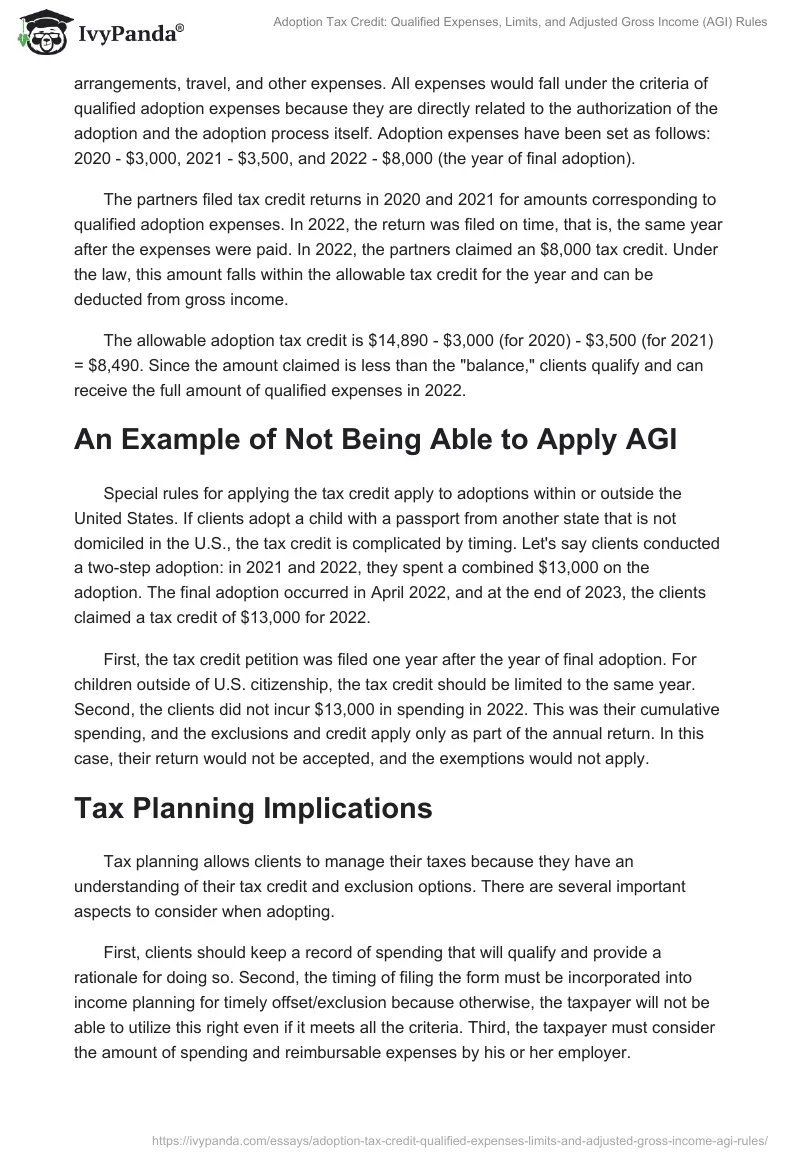 IvyPanda®

Adoption Tax Credit: Qualified Expenses, Limits, and Adjusted Gross Income (AGI) Rules

arrangements, travel, and other expenses. All expenses would fall under the criteria of qualified adoption expenses because they are directly related to the authorization of the adoption and the adoption process itself. Adoption expenses have been set as follows: 2020 - \$3,000, 2021 - \$3,500, and 2022 - \$8,000 (the year of final adoption).

The partners filed tax credit returns in 2020 and 2021 for amounts corresponding to qualified adoption expenses. In 2022, the return was filed on time, that is, the same year after the expenses were paid. In 2022, the partners claimed an \$8,000 tax credit. Under the law, this amount falls within the allowable tax credit for the year and can be deducted from gross income.

The allowable adoption tax credit is \$14,890 - \$3,000 (for 2020) - \$3,500 (for 2021) = \$8,490. Since the amount claimed is less than the "balance," clients qualify and can receive the full amount of qualified expenses in 2022.

An Example of Not Being Able to Apply AGI

Special rules for applying the tax credit apply to adoptions within or outside the United States. If clients adopt a child with a passport from another state that is not domiciled in the U.S., the tax credit is complicated by timing. Let's say clients conducted a two-step adoption: in 2021 and 2022, they spent a combined \$13,000 on the adoption. The final adoption occurred in April 2022, and at the end of 2023, the clients claimed a tax credit of \$13,000 for 2022.

First, the tax credit petition was filed one year after the year of final adoption. For children outside of U.S. citizenship, the tax credit should be limited to the same year. Second, the clients did not incur \$13,000 in spending in 2022. This was their cumulative spending, and the exclusions and credit apply only as part of the annual return. In this case, their return would not be accepted, and the exemptions would not apply.

Tax Planning Implications

Tax planning allows clients to manage their taxes because they have an understanding of their tax credit and exclusion options. There are several important aspects to consider when adopting.

First, clients should keep a record of spending that will qualify and provide a rationale for doing so. Second, the timing of filing the form must be incorporated into income planning for timely offset/exclusion because otherwise, the taxpayer will not be able to utilize this right even if it meets all the criteria. Third, the taxpayer must consider the amount of spending and reimbursable expenses by his or her employer.

https://ivypanda.com/essays/adoption-tax-credit-qualified-expenses-limits-and-adjusted-gross-income-agi-rules/